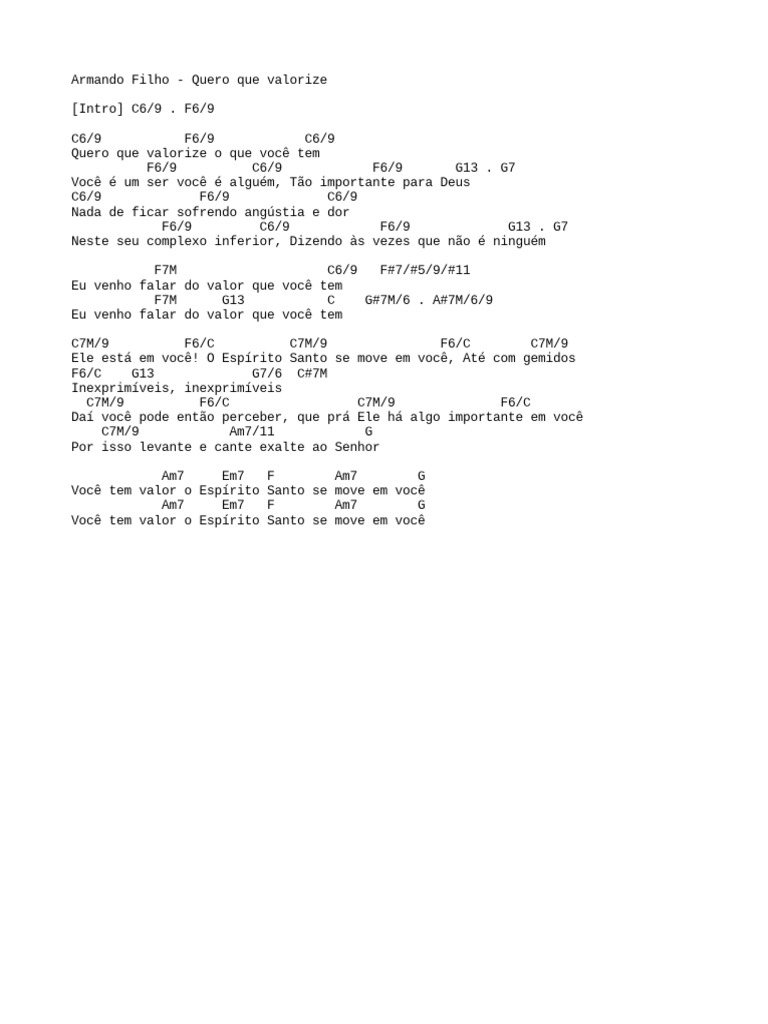 Armando Filho - Quero que valorize

[Intro] C6/9 . F6/9

C6/9           F6/9            C6/9
Quero que valorize o que você tem
          F6/9         C6/9            F6/9       G13 . G7
Você é um ser você é alguém, Tão importante para Deus
C6/9             F6/9            C6/9
Nada de ficar sofrendo angústia e dor
            F6/9        C6/9            F6/9             G13 . G7
Neste seu complexo inferior, Dizendo às vezes que não é ninguém

           F7M                    C6/9   F#7/#5/9/#11
Eu venho falar do valor que você tem
           F7M      G13           C    G#7M/6 . A#7M/6/9
Eu venho falar do valor que você tem

C7M/9          F6/C          C7M/9               F6/C        C7M/9
Ele está em você! O Espírito Santo se move em você, Até com gemidos
F6/C    G13             G7/6  C#7M
Inexprimíveis, inexprimíveis
  C7M/9          F6/C                C7M/9              F6/C
Daí você pode então perceber, que prá Ele há algo importante em você
    C7M/9           Am7/11            G
Por isso levante e cante exalte ao Senhor

            Am7     Em7   F        Am7        G
Você tem valor o Espírito Santo se move em você
            Am7     Em7   F        Am7        G
Você tem valor o Espírito Santo se move em você